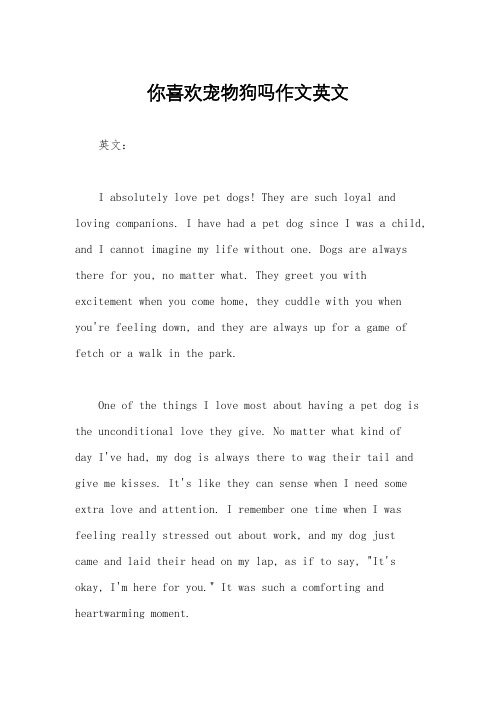 你喜欢宠物狗吗作文英文

英文：

I absolutely love pet dogs! They are such loyal and loving companions. I have had a pet dog since I was a child, and I cannot imagine my life without one. Dogs are always there for you, no matter what. They greet you with excitement when you come home, they cuddle with you when you're feeling down, and they are always up for a game of fetch or a walk in the park.

One of the things I love most about having a pet dog is the unconditional love they give. No matter what kind of day I've had, my dog is always there to wag their tail and give me kisses. It's like they can sense when I need some extra love and attention. I remember one time when I was feeling really stressed out about work, and my dog just came and laid their head on my lap, as if to say, "It's okay, I'm here for you." It was such a comforting and heartwarming moment.